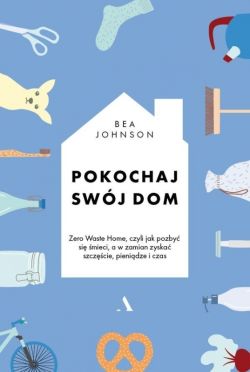 BEA
JOHNSON

POKOCHAJ
SWÓJ DOM

Zero Waste Home, czyli jak pozbyć się śmieci, a w zamian zyskać szczęście, pieniądze i czas

A